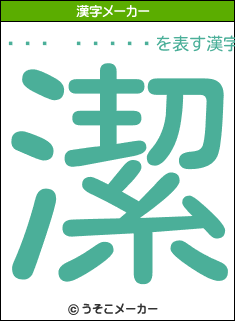 漢字メーカー

・・・　・・・・・を表す漢字

潔

© うそこメーカー